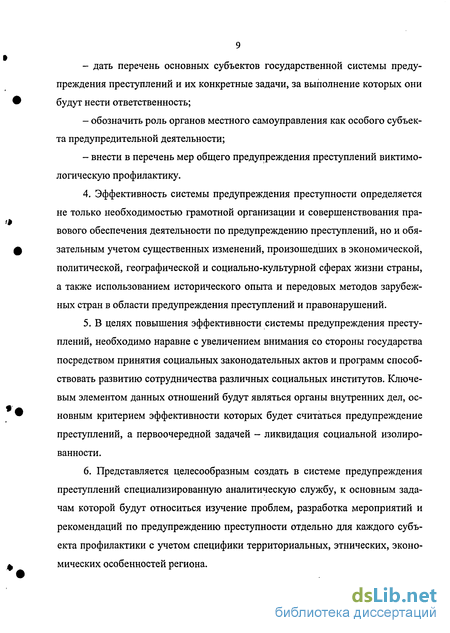 9

– дать перечень основных субъектов государственной системы предупреждения преступлений и их конкретные задачи, за выполнение которых они будут нести ответственность;

– обозначить роль органов местного самоуправления как особого субъекта предупредительной деятельности;

– внести в перечень мер общего предупреждения преступлений виктимологическую профилактику.

4. Эффективность системы предупреждения преступности определяется не только необходимостью грамотной организации и совершенствования правового обеспечения деятельности по предупреждению преступлений, но и обязательным учетом существенных изменений, произошедших в экономической, политической, географической и социально-культурной сферах жизни страны, а также использованием исторического опыта и передовых методов зарубежных стран в области предупреждения преступлений и правонарушений.

5. В целях повышения эффективности системы предупреждения преступлений, необходимо наравне с увеличением внимания со стороны государства посредством принятия социальных законодательных актов и программ способствовать развитию сотрудничества различных социальных институтов. Ключевым элементом данных отношений будут являться органы внутренних дел, основным критерием эффективности которых будет считаться предупреждение преступлений, а первоочередной задачей – ликвидация социальной изолированности.

6. Представляется целесообразным создать в системе предупреждения преступлений специализированную аналитическую службу, к основным задачам которой будут относиться изучение проблем, разработка мероприятий и рекомендаций по предупреждению преступности отдельно для каждого субъекта профилактики с учетом специфики территориальных, этнических, экономических особенностей региона.

dsLib.net
библиотека диссертаций